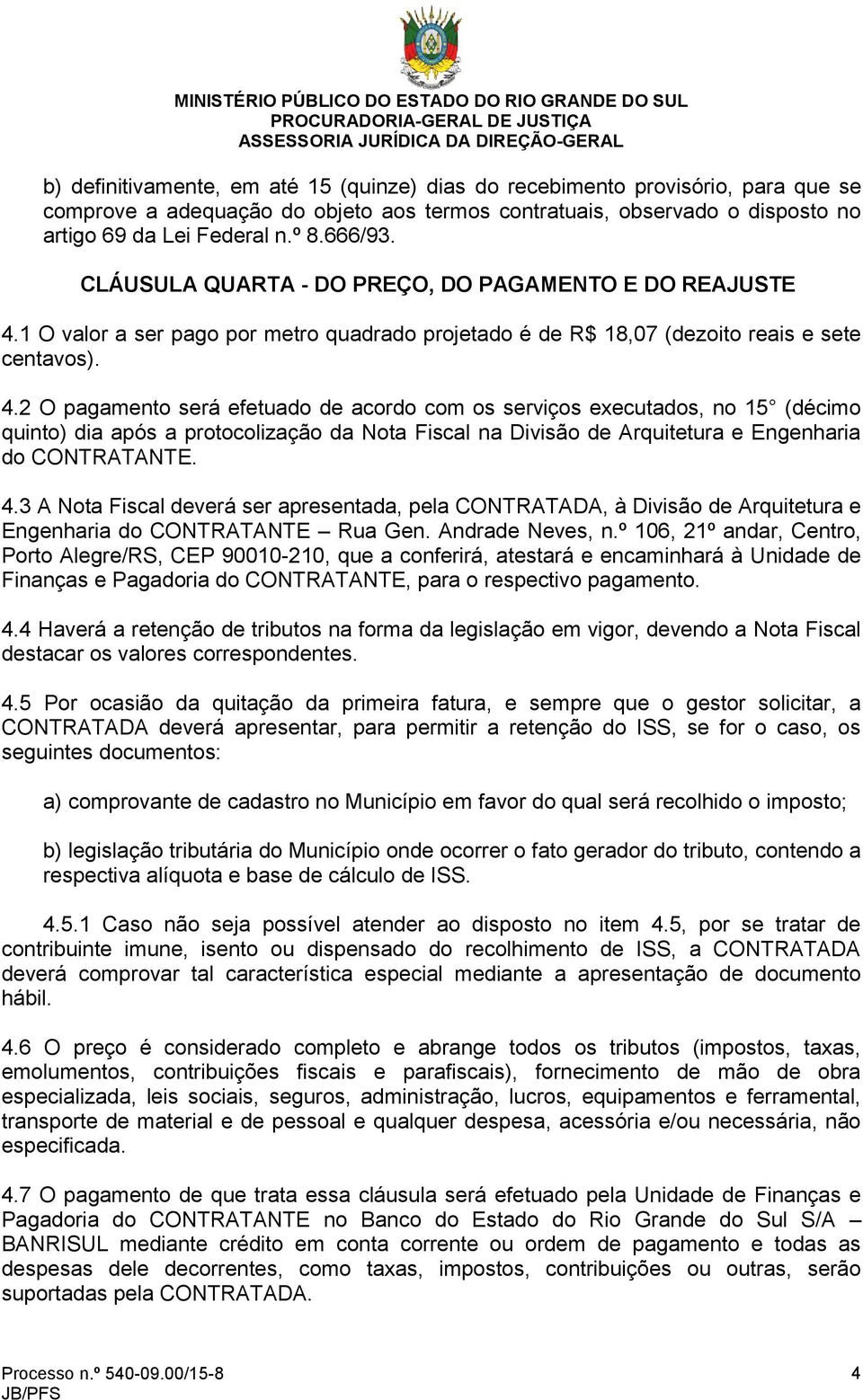 MINISTÉRIO PÚBLICO DO ESTADO DO RIO GRANDE DO SUL
PROCURADORIA-GERAL DE JUSTIÇA
ASSESSORIA JURÍDICA DA DIREÇÃO-GERAL

b) definitivamente, em até 15 (quinze) dias do recebimento provisório, para que se comprove a adequação do objeto aos termos contratuais, observado o disposto no artigo 69 da Lei Federal n.º 8.666/93.

CLÁUSULA QUARTA - DO PREÇO, DO PAGAMENTO E DO REAJUSTE

4.1 O valor a ser pago por metro quadrado projetado é de R$ 18,07 (dezoito reais e sete centavos).

4.2 O pagamento será efetuado de acordo com os serviços executados, no 15 (décimo quinto) dia após a protocolização da Nota Fiscal na Divisão de Arquitetura e Engenharia do CONTRATANTE.

4.3 A Nota Fiscal deverá ser apresentada, pela CONTRATADA, à Divisão de Arquitetura e Engenharia do CONTRATANTE – Rua Gen. Andrade Neves, n.º 106, 21º andar, Centro, Porto Alegre/RS, CEP 90010-210, que a conferirá, atestará e encaminhará à Unidade de Finanças e Pagadoria do CONTRATANTE, para o respectivo pagamento.

4.4 Haverá a retenção de tributos na forma da legislação em vigor, devendo a Nota Fiscal destacar os valores correspondentes.

4.5 Por ocasião da quitação da primeira fatura, e sempre que o gestor solicitar, a CONTRATADA deverá apresentar, para permitir a retenção do ISS, se for o caso, os seguintes documentos:

a) comprovante de cadastro no Município em favor do qual será recolhido o imposto;

b) legislação tributária do Município onde ocorrer o fato gerador do tributo, contendo a respectiva alíquota e base de cálculo de ISS.

4.5.1 Caso não seja possível atender ao disposto no item 4.5, por se tratar de contribuinte imune, isento ou dispensado do recolhimento de ISS, a CONTRATADA deverá comprovar tal característica especial mediante a apresentação de documento hábil.

4.6 O preço é considerado completo e abrange todos os tributos (impostos, taxas, emolumentos, contribuições fiscais e parafiscais), fornecimento de mão de obra especializada, leis sociais, seguros, administração, lucros, equipamentos e ferramental, transporte de material e de pessoal e qualquer despesa, acessória e/ou necessária, não especificada.

4.7 O pagamento de que trata essa cláusula será efetuado pela Unidade de Finanças e Pagadoria do CONTRATANTE no Banco do Estado do Rio Grande do Sul S/A – BANRISUL mediante crédito em conta corrente ou ordem de pagamento e todas as despesas dele decorrentes, como taxas, impostos, contribuições ou outras, serão suportadas pela CONTRATADA.

Processo n.º 540-09.00/15-8
JB/PFS
4